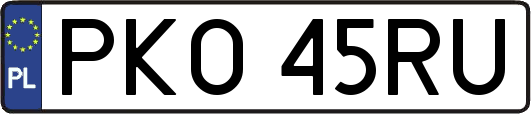 PL
PKO 45RU